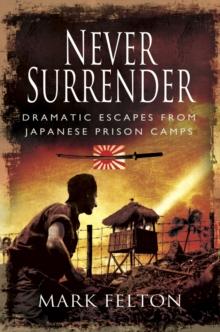 NEVER SURRENDER

DRAMATIC ESCAPES FROM JAPANESE PRISON CAMPS

MARK FELTON